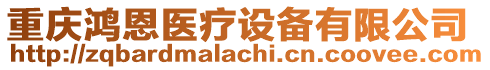 重庆鸿恩医疗设备有限公司
http://zqbardmalachi.cn.coovee.com